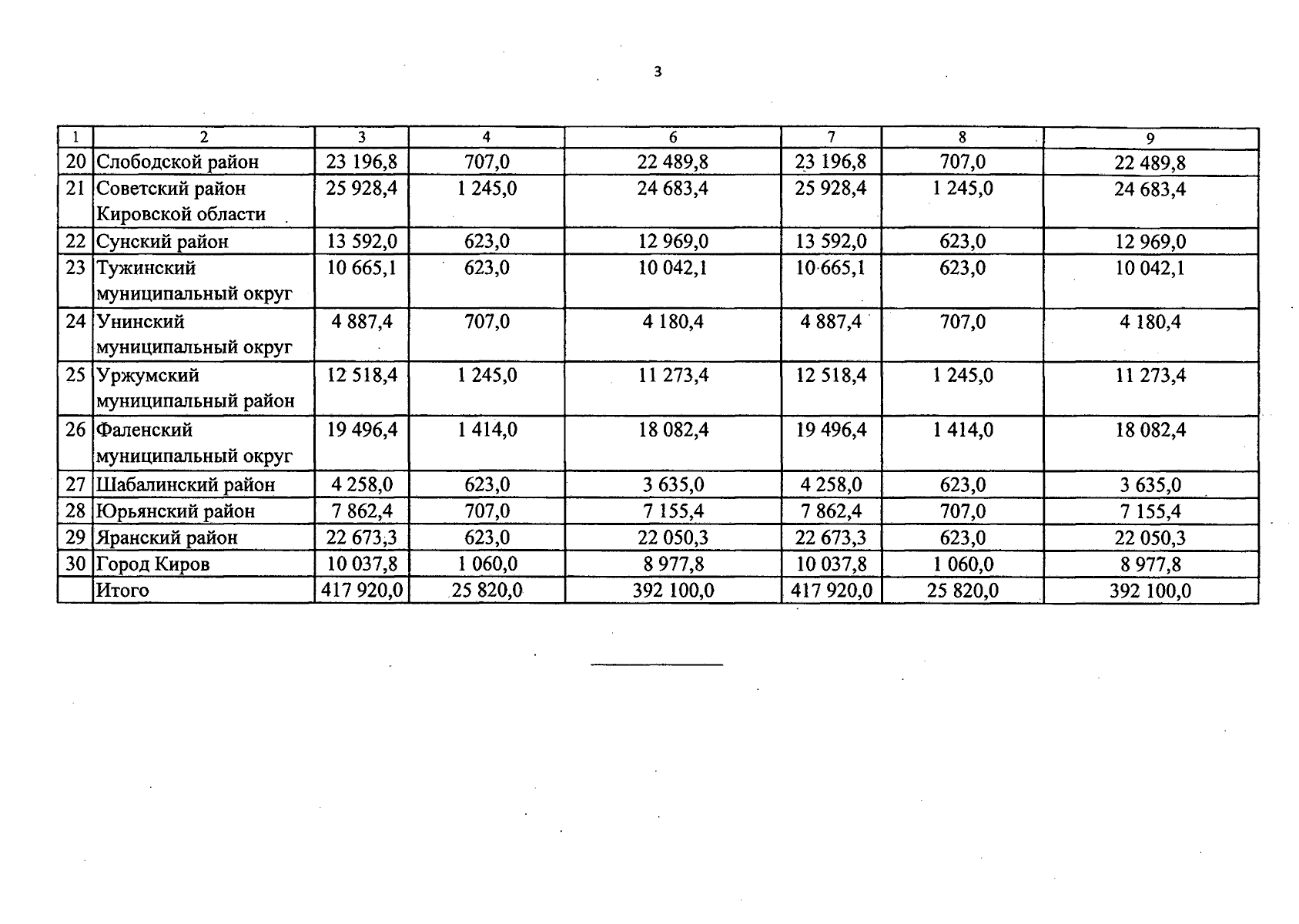 3

| 1 | 2 | 3 | 4 | 6 | 7 | 8 | 9 |
|---|---|---|---|---|---|---|---|
| 20 | Слободской район | 23 196,8 | 707,0 | 22 489,8 | 23 196,8 | 707,0 | 22 489,8 |
| 21 | Советский район Кировской области | 25 928,4 | 1 245,0 | 24 683,4 | 25 928,4 | 1 245,0 | 24 683,4 |
| 22 | Сунский район | 13 592,0 | 623,0 | 12 969,0 | 13 592,0 | 623,0 | 12 969,0 |
| 23 | Тужинский муниципальный округ | 10 665,1 | 623,0 | 10 042,1 | 10 665,1 | 623,0 | 10 042,1 |
| 24 | Унинский муниципальный округ | 4 887,4 | 707,0 | 4 180,4 | 4 887,4 | 707,0 | 4 180,4 |
| 25 | Уржумский муниципальный район | 12 518,4 | 1 245,0 | 11 273,4 | 12 518,4 | 1 245,0 | 11 273,4 |
| 26 | Фаленский муниципальный округ | 19 496,4 | 1 414,0 | 18 082,4 | 19 496,4 | 1 414,0 | 18 082,4 |
| 27 | Шабалинский район | 4 258,0 | 623,0 | 3 635,0 | 4 258,0 | 623,0 | 3 635,0 |
| 28 | Юрьянский район | 7 862,4 | 707,0 | 7 155,4 | 7 862,4 | 707,0 | 7 155,4 |
| 29 | Яранский район | 22 673,3 | 623,0 | 22 050,3 | 22 673,3 | 623,0 | 22 050,3 |
| 30 | Город Киров | 10 037,8 | 1 060,0 | 8 977,8 | 10 037,8 | 1 060,0 | 8 977,8 |
|  | Итого | 417 920,0 | 25 820,0 | 392 100,0 | 417 920,0 | 25 820,0 | 392 100,0 |